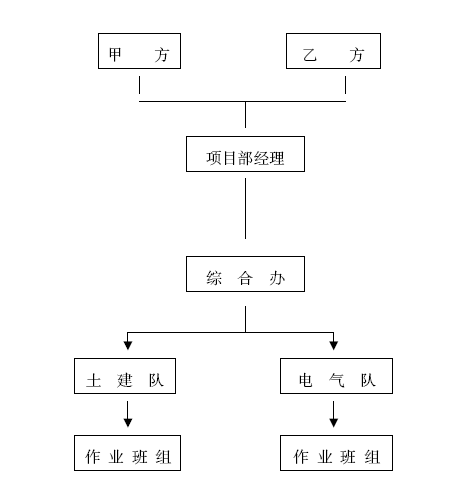 甲 方

乙 方

项目部经理

综 合 办

土 建 队

电 气 队

作 业 班 组

作 业 班 组